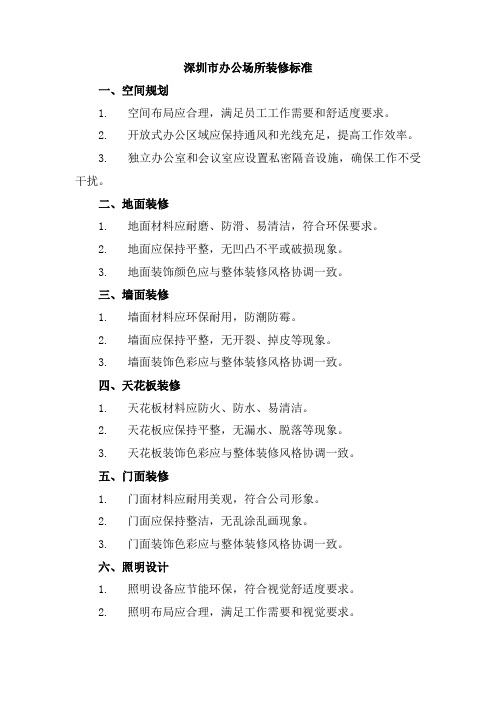 深圳市办公场所装修标准

一、空间规划

1. 空间布局应合理，满足员工工作需要和舒适度要求。

2. 开放式办公区域应保持通风和光线充足，提高工作效率。

3. 独立办公室和会议室应设置私密隔音设施，确保工作不受干扰。

二、地面装修

1. 地面材料应耐磨、防滑、易清洁，符合环保要求。

2. 地面应保持平整，无凹凸不平或破损现象。

3. 地面装饰颜色应与整体装修风格协调一致。

三、墙面装修

1. 墙面材料应环保耐用，防潮防霉。

2. 墙面应保持平整，无开裂、掉皮等现象。

3. 墙面装饰色彩应与整体装修风格协调一致。

四、天花板装修

1. 天花板材料应防火、防水、易清洁。

2. 天花板应保持平整，无漏水、脱落等现象。

3. 天花板装饰色彩应与整体装修风格协调一致。

五、门面装修

1. 门面材料应耐用美观，符合公司形象。

2. 门面应保持整洁，无乱涂乱画现象。

3. 门面装饰色彩应与整体装修风格协调一致。

六、照明设计

1. 照明设备应节能环保，符合视觉舒适度要求。

2. 照明布局应合理，满足工作需要和视觉要求。